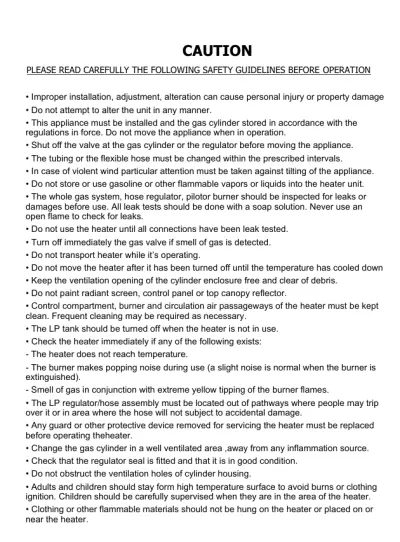 CAUTION

PLEASE READ CAREFULLY THE FOLLOWING SAFETY GUIDELINES BEFORE OPERATION

• Improper installation, adjustment, alteration can cause personal injury or property damage
• Do not attempt to alter the unit in any manner.
• This appliance must be installed and the gas cylinder stored in accordance with the regulations in force. Do not move the appliance when in operation.
• Shut off the valve at the gas cylinder or the regulator before moving the appliance.
• The tubing or the flexible hose must be changed within the prescribed intervals.
• In case of violent wind particular attention must be taken against tilting of the appliance.
• Do not store or use gasoline or other flammable vapors or liquids into the heater unit.
• The whole gas system, hose regulator, pilotor burner should be inspected for leaks or damages before use. All leak tests should be done with a soap solution. Never use an open flame to check for leaks.
• Do not use the heater until all connections have been leak tested.
• Turn off immediately the gas valve if smell of gas is detected.
• Do not transport heater while it's operating.
• Do not move the heater after it has been turned off until the temperature has cooled down
• Keep the ventilation opening of the cylinder enclosure free and clear of debris.
• Do not paint radiant screen, control panel or top canopy reflector.
• Control compartment, burner and circulation air passageways of the heater must be kept clean. Frequent cleaning may be required as necessary.
• The LP tank should be turned off when the heater is not in use.
• Check the heater immediately if any of the following exists:
- The heater does not reach temperature.
- The burner makes popping noise during use (a slight noise is normal when the burner is extinguished).
- Smell of gas in conjunction with extreme yellow tipping of the burner flames.
• The LP regulator/hose assembly must be located out of pathways where people may trip over it or in area where the hose will not subject to accidental damage.
• Any guard or other protective device removed for servicing the heater must be replaced before operating theheater.
• Change the gas cylinder in a well ventilated area ,away from any inflammation source.
• Check that the regulator seal is fitted and that it is in good condition.
• Do not obstruct the ventilation holes of cylinder housing.
• Adults and children should stay form high temperature surface to avoid burns or clothing ignition. Children should be carefully supervised when they are in the area of the heater.
• Clothing or other flammable materials should not be hung on the heater or placed on or near the heater.